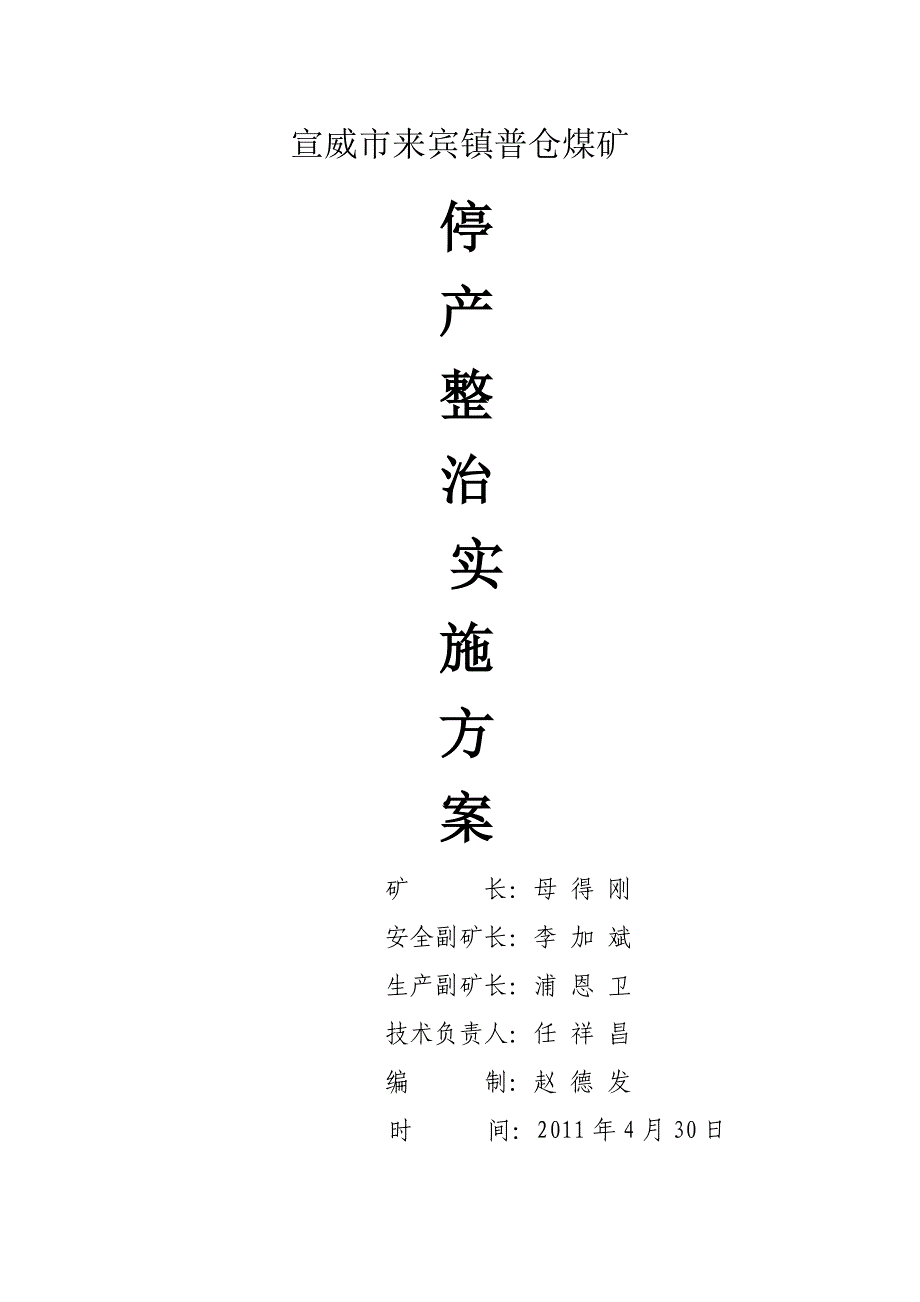 宣威市来宾镇普仓煤矿

停

产

整

治

实

施

方

案

矿　　长：母 得 刚

安全副矿长：李 加 斌

生产副矿长：浦 恩 卫

技术负责人：任 祥 昌

编　　制：赵 德 发

时　　间：2011 年 4 月 30 日